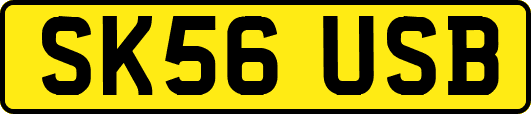 SK56 USB